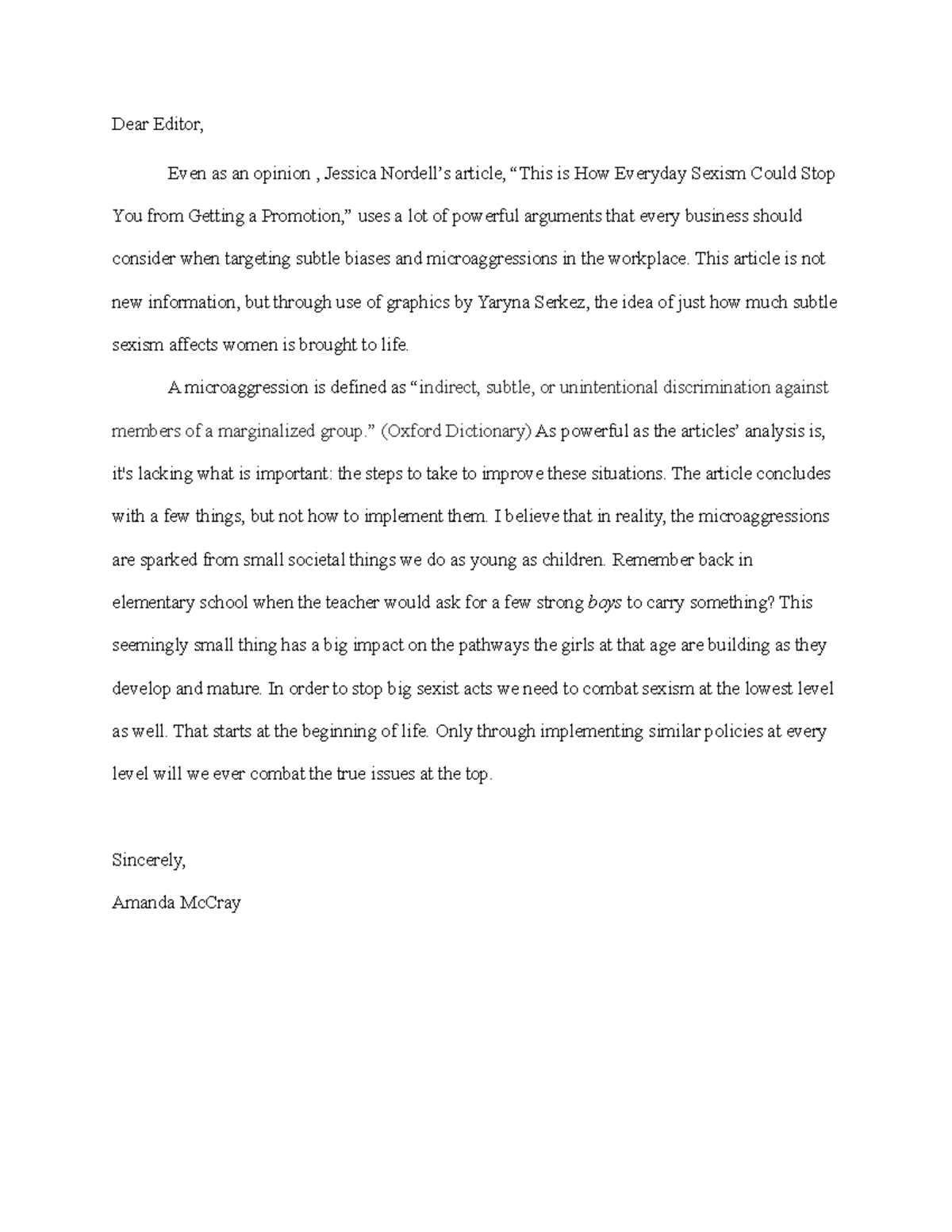 Dear Editor,

Even as an opinion , Jessica Nordell's article, "This is How Everyday Sexism Could Stop You from Getting a Promotion," uses a lot of powerful arguments that every business should consider when targeting subtle biases and microaggressions in the workplace. This article is not new information, but through use of graphics by Yaryna Serkez, the idea of just how much subtle sexism affects women is brought to life.

A microaggression is defined as "indirect, subtle, or unintentional discrimination against members of a marginalized group." (Oxford Dictionary) As powerful as the articles' analysis is, it's lacking what is important: the steps to take to improve these situations. The article concludes with a few things, but not how to implement them. I believe that in reality, the microaggressions are sparked from small societal things we do as young as children. Remember back in elementary school when the teacher would ask for a few strong boys to carry something? This seemingly small thing has a big impact on the pathways the girls at that age are building as they develop and mature. In order to stop big sexist acts we need to combat sexism at the lowest level as well. That starts at the beginning of life. Only through implementing similar policies at every level will we ever combat the true issues at the top.

Sincerely,

Amanda McCray